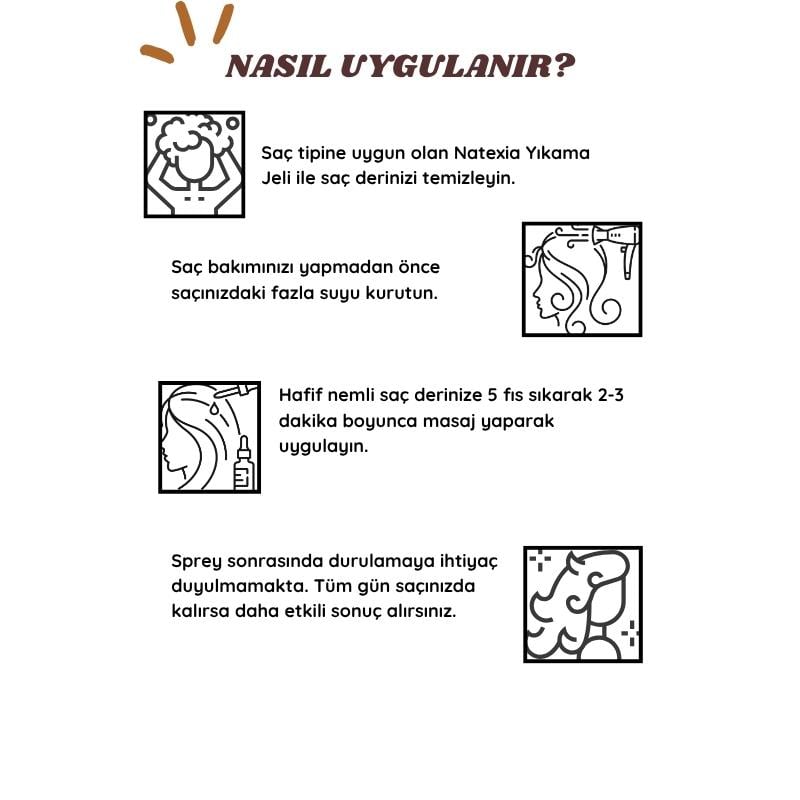 NASIL UYGULANIR?

Saç tipine uygun olan Natexia Yıkama Jeli ile saç derinizi temizleyin.

Saç bakımınızı yapmadan önce saçınızdaki fazla suyu kurutun.

Hafif nemli saç derinize 5 fıs sıkarak 2-3 dakika boyunca masaj yaparak uygulayın.

Sprey sonrasında durulamaya ihtiyaç duyulmamakta. Tüm gün saçınızda kalırsa daha etkili sonuç alırsınız.